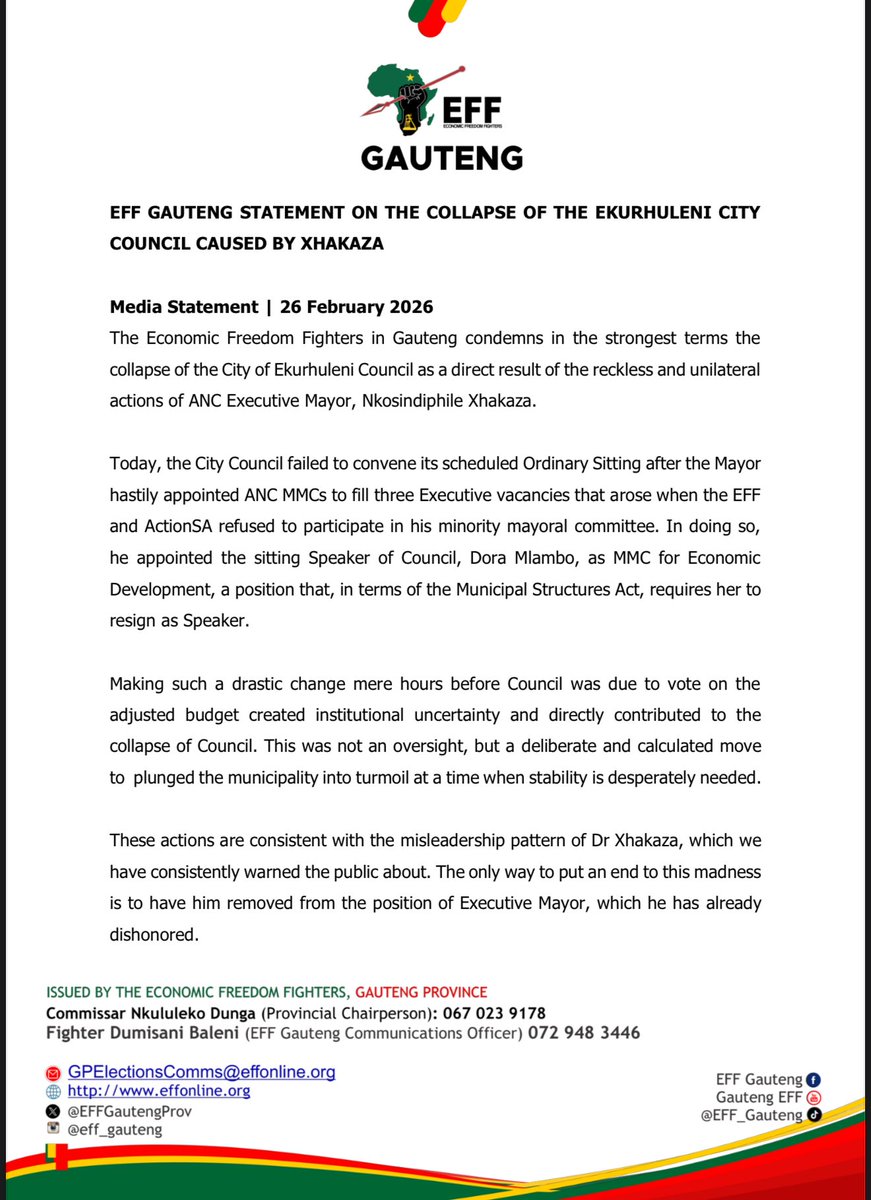 EFF
ECONOMIC FREEDOM FIGHTERS
GAUTENG

EFF GAUTENG STATEMENT ON THE COLLAPSE OF THE EKURHULENI CITY COUNCIL CAUSED BY XHAKAZA

Media Statement | 26 February 2026

The Economic Freedom Fighters in Gauteng condemns in the strongest terms the collapse of the City of Ekurhuleni Council as a direct result of the reckless and unilateral actions of ANC Executive Mayor, Nkosindiphile Xhakaza.

Today, the City Council failed to convene its scheduled Ordinary Sitting after the Mayor hastily appointed ANC MMCs to fill three Executive vacancies that arose when the EFF and ActionSA refused to participate in his minority mayoral committee. In doing so, he appointed the sitting Speaker of Council, Dora Mlambo, as MMC for Economic Development, a position that, in terms of the Municipal Structures Act, requires her to resign as Speaker.

Making such a drastic change mere hours before Council was due to vote on the adjusted budget created institutional uncertainty and directly contributed to the collapse of Council. This was not an oversight, but a deliberate and calculated move to plunged the municipality into turmoil at a time when stability is desperately needed.

These actions are consistent with the misleadership pattern of Dr Xhakaza, which we have consistently warned the public about. The only way to put an end to this madness is to have him removed from the position of Executive Mayor, which he has already dishonored.

ISSUED BY THE ECONOMIC FREEDOM FIGHTERS, GAUTENG PROVINCE
Commissar Nkululeko Dunga (Provincial Chairperson): 067 023 9178
Fighter Dumisani Baleni (EFF Gauteng Communications Officer) 072 948 3446

GPElectionsComms@effonline.org
http://www.effonline.org
@EFFGautengProv
@eff_gauteng

EFF Gauteng
Gauteng EFF
@EFF_Gauteng